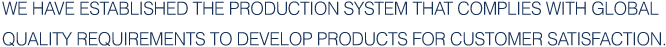 WE HAVE ESTABLISHED THE PRODUCTION SYSTEM THAT COMPLIES WITH GLOBAL QUALITY REQUIREMENTS TO DEVELOP PRODUCTS FOR CUSTOMER SATISFACTION.